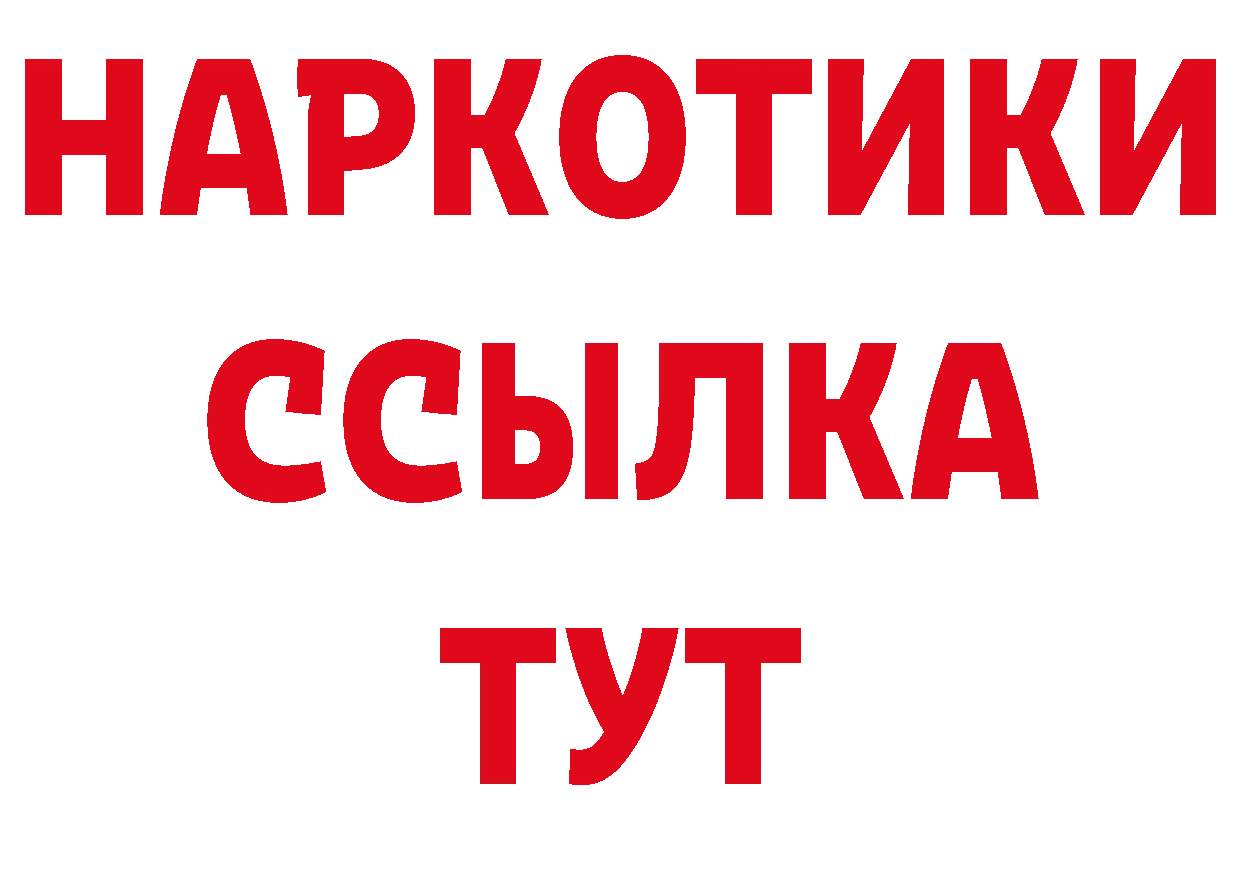 НАРКОТИКИ
ССЫЛКА
ТУТ